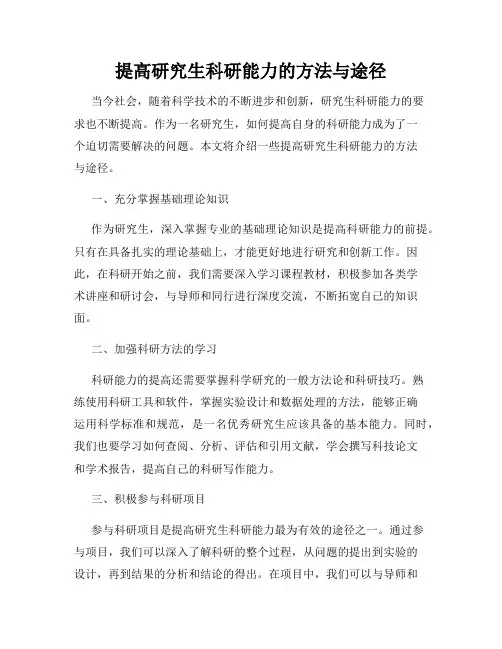 提高研究生科研能力的方法与途径

当今社会，随着科学技术的不断进步和创新，研究生科研能力的要求也不断提高。作为一名研究生，如何提高自身的科研能力成为了一个迫切需要解决的问题。本文将介绍一些提高研究生科研能力的方法与途径。

一、充分掌握基础理论知识

作为研究生，深入掌握专业的基础理论知识是提高科研能力的前提。只有在具备扎实的理论基础上，才能更好地进行研究和创新工作。因此，在科研开始之前，我们需要深入学习课程教材，积极参加各类学术讲座和研讨会，与导师和同行进行深度交流，不断拓宽自己的知识面。

二、加强科研方法的学习

科研能力的提高还需要掌握科学研究的一般方法论和科研技巧。熟练使用科研工具和软件，掌握实验设计和数据处理的方法，能够正确运用科学标准和规范，是一名优秀研究生应该具备的基本能力。同时，我们也要学习如何查阅、分析、评估和引用文献，学会撰写科技论文和学术报告，提高自己的科研写作能力。

三、积极参与科研项目

参与科研项目是提高研究生科研能力最为有效的途径之一。通过参与项目，我们可以深入了解科研的整个过程，从问题的提出到实验的设计，再到结果的分析和结论的得出。在项目中，我们可以与导师和